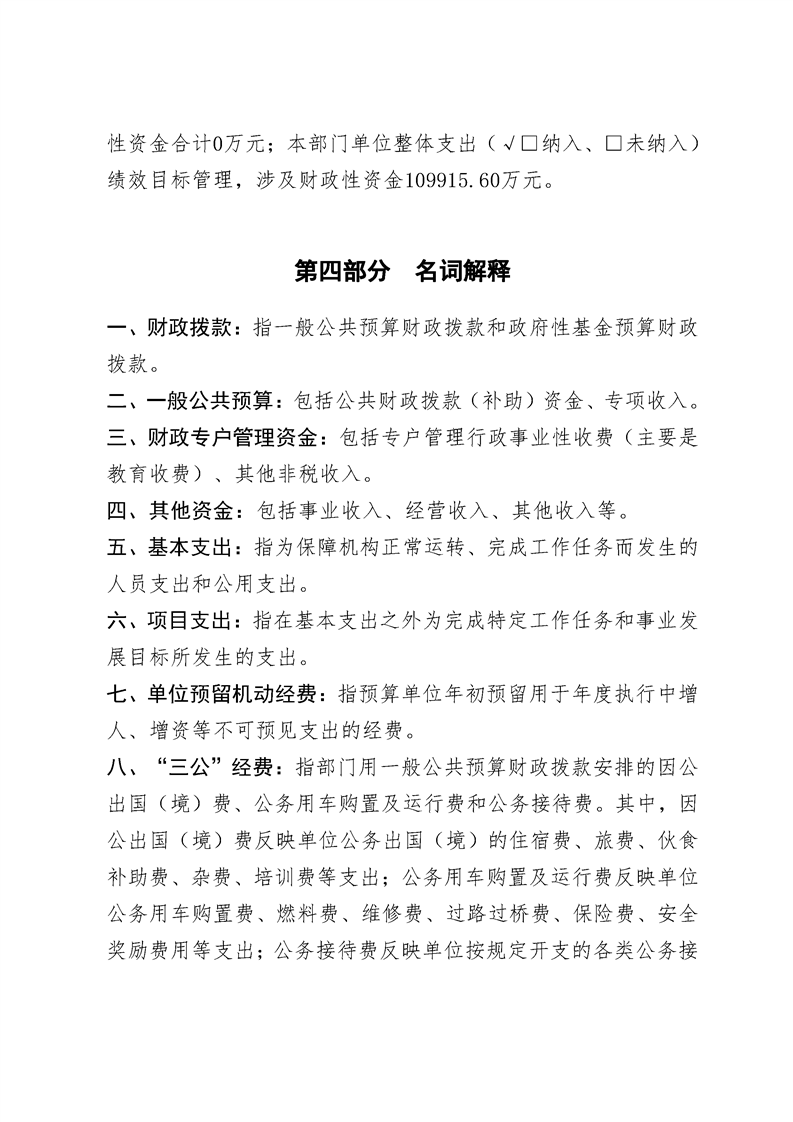 性资金合计0万元；本部门单位整体支出（√□纳入、□未纳入）绩效目标管理，涉及财政性资金109915.60万元。

第四部分　名词解释

一、财政拨款：指一般公共预算财政拨款和政府性基金预算财政拨款。

二、一般公共预算：包括公共财政拨款（补助）资金、专项收入。

三、财政专户管理资金：包括专户管理行政事业性收费（主要是教育收费）、其他非税收入。

四、其他资金：包括事业收入、经营收入、其他收入等。

五、基本支出：指为保障机构正常运转、完成工作任务而发生的人员支出和公用支出。

六、项目支出：指在基本支出之外为完成特定工作任务和事业发展目标所发生的支出。

七、单位预留机动经费：指预算单位年初预留用于年度执行中增人、增资等不可预见支出的经费。

八、“三公”经费：指部门用一般公共预算财政拨款安排的因公出国（境）费、公务用车购置及运行费和公务接待费。其中，因公出国（境）费反映单位公务出国（境）的住宿费、旅费、伙食补助费、杂费、培训费等支出；公务用车购置及运行费反映单位公务用车购置费、燃料费、维修费、过路过桥费、保险费、安全奖励费用等支出；公务接待费反映单位按规定开支的各类公务接